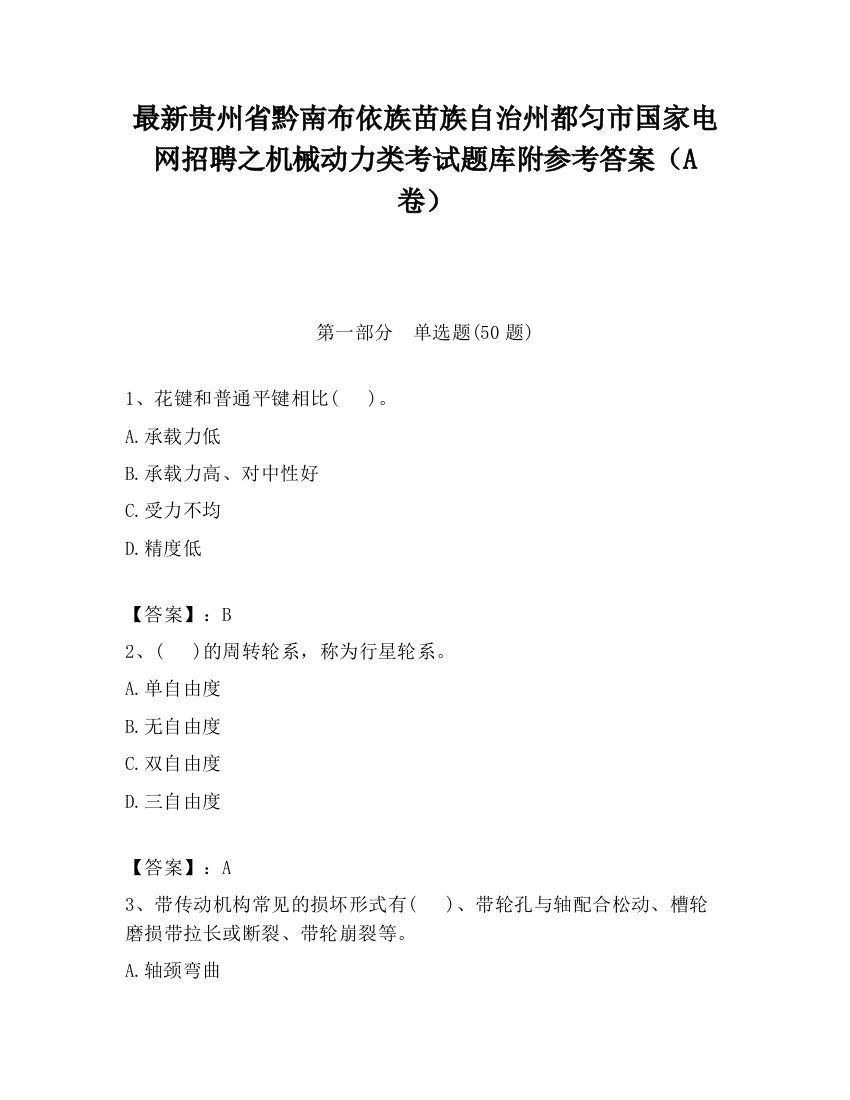 最新贵州省黔南布依族苗族自治州都匀市国家电网招聘之机械动力类考试题库附参考答案（A卷）

第一部分　单选题(50 题)

1、花键和普通平键相比(　　)。

A.承载力低

B.承载力高、对中性好

C.受力不均

D.精度低

【答案】：B

2、(　　)的周转轮系，称为行星轮系。

A.单自由度

B.无自由度

C.双自由度

D.三自由度

【答案】：A

3、带传动机构常见的损坏形式有(　　)、带轮孔与轴配合松动、槽轮磨损带拉长或断裂、带轮崩裂等。

A.轴颈弯曲